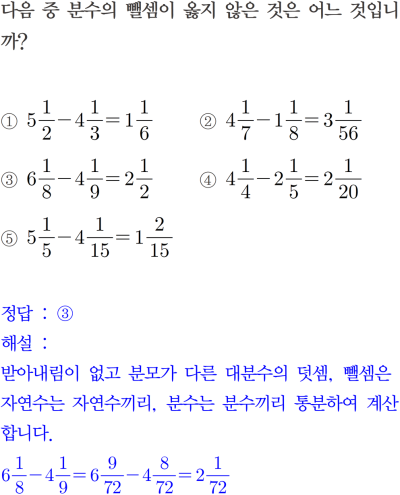 다음 중 분수의 뺄셈이 옳지 않은 것은 어느 것입니까?

① $5\frac{1}{2}-4\frac{1}{3}=1\frac{1}{6}$

② $4\frac{1}{7}-1\frac{1}{8}=3\frac{1}{56}$

③ $6\frac{1}{8}-4\frac{1}{9}=2\frac{1}{2}$

④ $4\frac{1}{4}-2\frac{1}{5}=2\frac{1}{20}$

⑤ $5\frac{1}{5}-4\frac{1}{15}=1\frac{2}{15}$

정답 : ③
해설 :
받아내림이 없고 분모가 다른 대분수의 덧셈, 뺄셈은 자연수는 자연수끼리, 분수는 분수끼리 통분하여 계산합니다.
$6\frac{1}{8}-4\frac{1}{9}=6\frac{9}{72}-4\frac{8}{72}=2\frac{1}{72}$